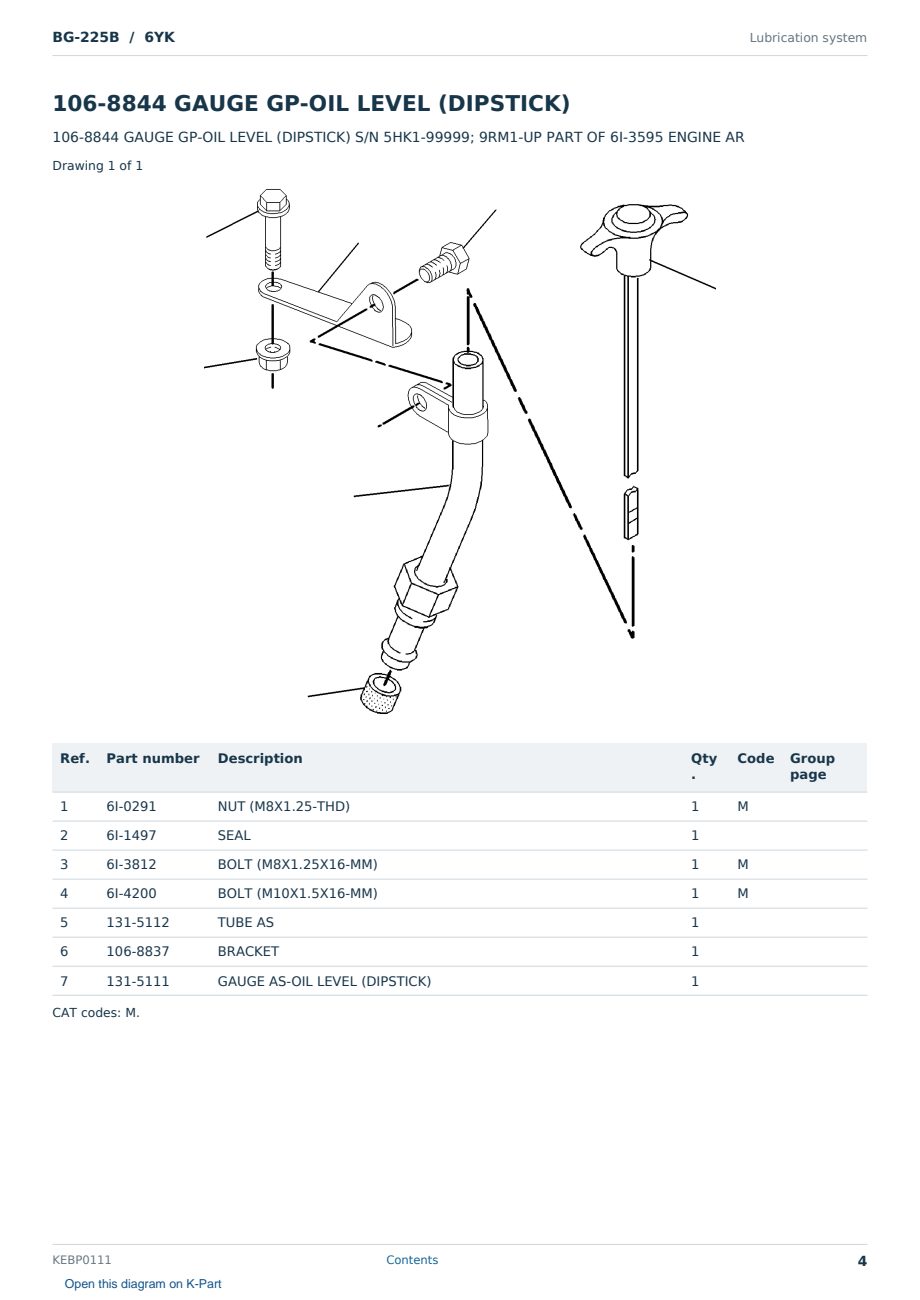 BG-225B / 6YK

Lubrication system

106-8844 GAUGE GP-OIL LEVEL (DIPSTICK)

106-8844 GAUGE GP-OIL LEVEL (DIPSTICK) S/N 5HK1-99999; 9RM1-UP PART OF 6I-3595 ENGINE AR

Drawing 1 of 1

| Ref. | Part number | Description | Qty . | Code | Group page |
|---|---|---|---|---|---|
| 1 | 6I-0291 | NUT (M8X1.25-THD) | 1 | M | |
| 2 | 6I-1497 | SEAL | 1 | | |
| 3 | 6I-3812 | BOLT (M8X1.25X16-MM) | 1 | M | |
| 4 | 6I-4200 | BOLT (M10X1.5X16-MM) | 1 | M | |
| 5 | 131-5112 | TUBE AS | 1 | | |
| 6 | 106-8837 | BRACKET | 1 | | |
| 7 | 131-5111 | GAUGE AS-OIL LEVEL (DIPSTICK) | 1 | | |

CAT codes: M.

KEBP0111

Contents

4

Open this diagram on K-Part